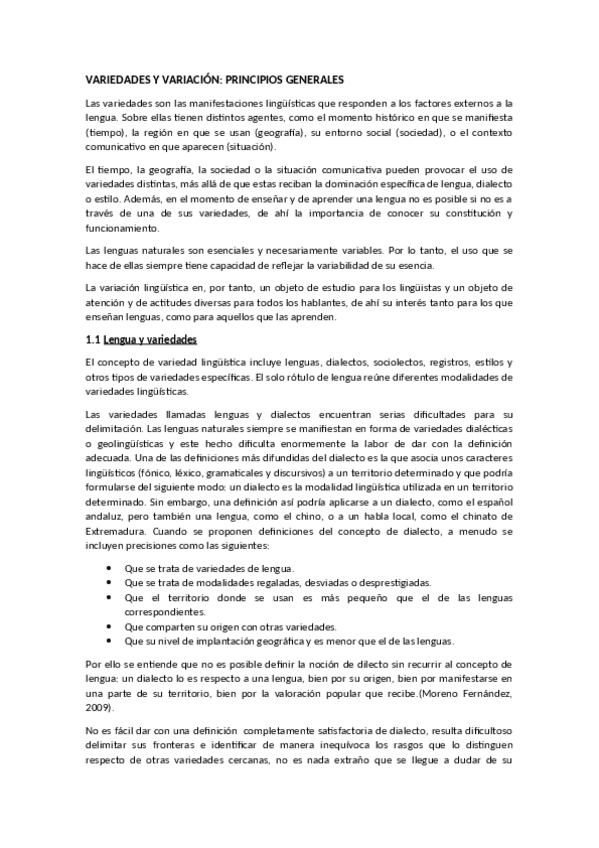 VARIEDADES Y VARIACIÓN: PRINCIPIOS GENERALES

Las variedades son las manifestaciones lingüísticas que responden a los factores externos a la lengua. Sobre ellas tienen distintos agentes, como el momento histórico en que se manifiesta (tiempo), la región en que se usan (geografía), su entorno social (sociedad), o el contexto comunicativo en que aparecen (situación).

El tiempo, la geografía, la sociedad o la situación comunicativa pueden provocar el uso de variedades distintas, más allá de que estas reciban la dominación específica de lengua, dialecto o estilo. Además, en el momento de enseñar y de aprender una lengua no es posible si no es a través de una de sus variedades, de ahí la importancia de conocer su constitución y funcionamiento.

Las lenguas naturales son esenciales y necesariamente variables. Por lo tanto, el uso que se hace de ellas siempre tiene capacidad de reflejar la variabilidad de su esencia.

La variación lingüística en, por tanto, un objeto de estudio para los lingüistas y un objeto de atención y de actitudes diversas para todos los hablantes, de ahí su interés tanto para los que enseñan lenguas, como para aquellos que las aprenden.

1.1 Lengua y variedades

El concepto de variedad lingüística incluye lenguas, dialectos, sociolectos, registros, estilos y otros tipos de variedades específicas. El solo rótulo de lengua reúne diferentes modalidades de variedades lingüísticas.

Las variedades llamadas lenguas y dialectos encuentran serias dificultades para su delimitación. Las lenguas naturales siempre se manifiestan en forma de variedades dialécticas o geolingüísticas y este hecho dificulta enormemente la labor de dar con la definición adecuada. Una de las definiciones más difundidas del dialecto es la que asocia unos caracteres lingüísticos (fónico, léxico, gramaticales y discursivos) a un territorio determinado y que podría formularse del siguiente modo: un dialecto es la modalidad lingüística utilizada en un territorio determinado. Sin embargo, una definición así podría aplicarse a un dialecto, como el español andaluz, pero también una lengua, como el chino, o a un habla local, como el chinato de Extremadura. Cuando se proponen definiciones del concepto de dialecto, a menudo se incluyen precisiones como las siguientes:

• Que se trata de variedades de lengua.
• Que se trata de modalidades regaladas, desviadas o desprestigiadas.
• Que el territorio donde se usan es más pequeño que el de las lenguas correspondientes.
• Que comparten su origen con otras variedades.
• Que su nivel de implantación geográfica y es menor que el de las lenguas.

Por ello se entiende que no es posible definir la noción de dilecto sin recurrir al concepto de lengua: un dialecto lo es respecto a una lengua, bien por su origen, bien por manifestarse en una parte de su territorio, bien por la valoración popular que recibe.(Moreno Fernández, 2009).

No es fácil dar con una definición completamente satisfactoria de dialecto, resulta dificultoso delimitar sus fronteras e identificar de manera inequívoca los rasgos que lo distinguen respecto de otras variedades cercanas, no es nada extraño que se llegue a dudar de su